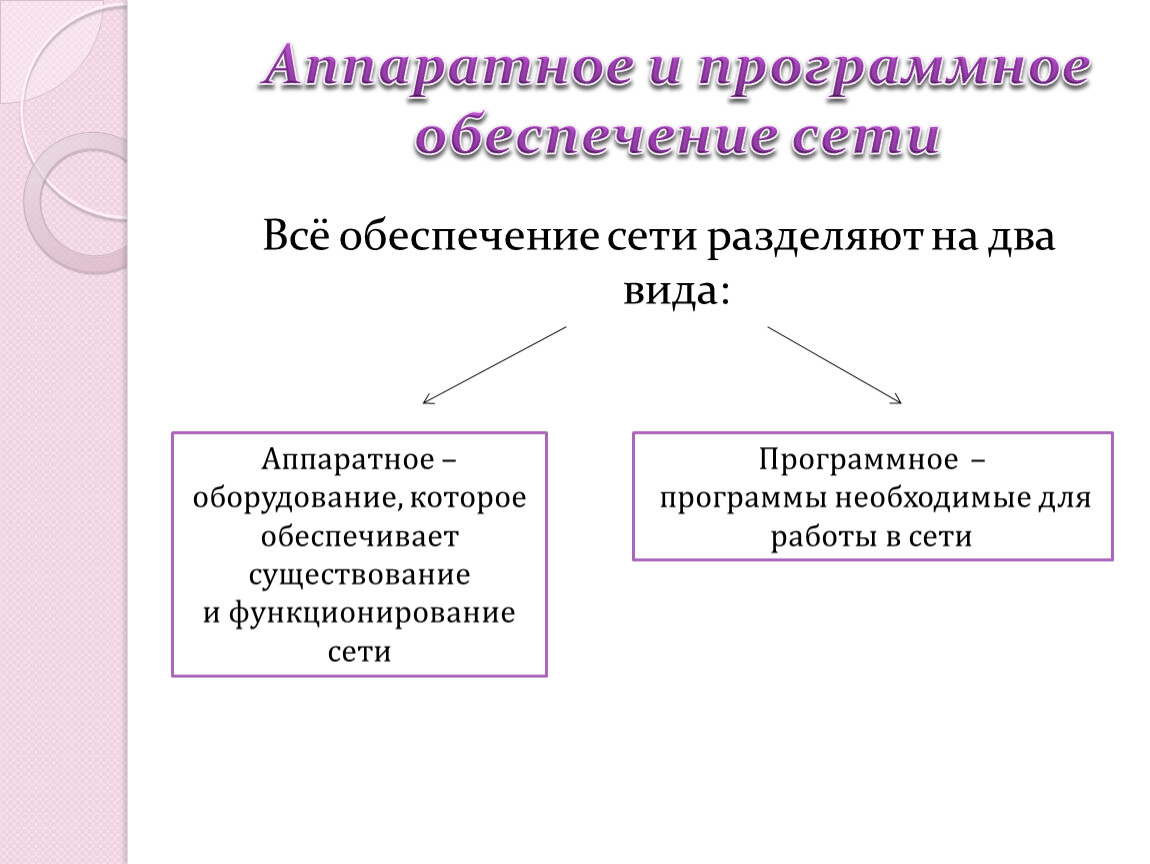 Аппаратное и программное обеспечение сети

Всё обеспечение сети разделяют на два вида:

Аппаратное – оборудование, которое обеспечивает существование и функционирование сети

Программное – программы необходимые для работы в сети